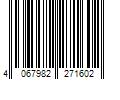 4 067982 271602